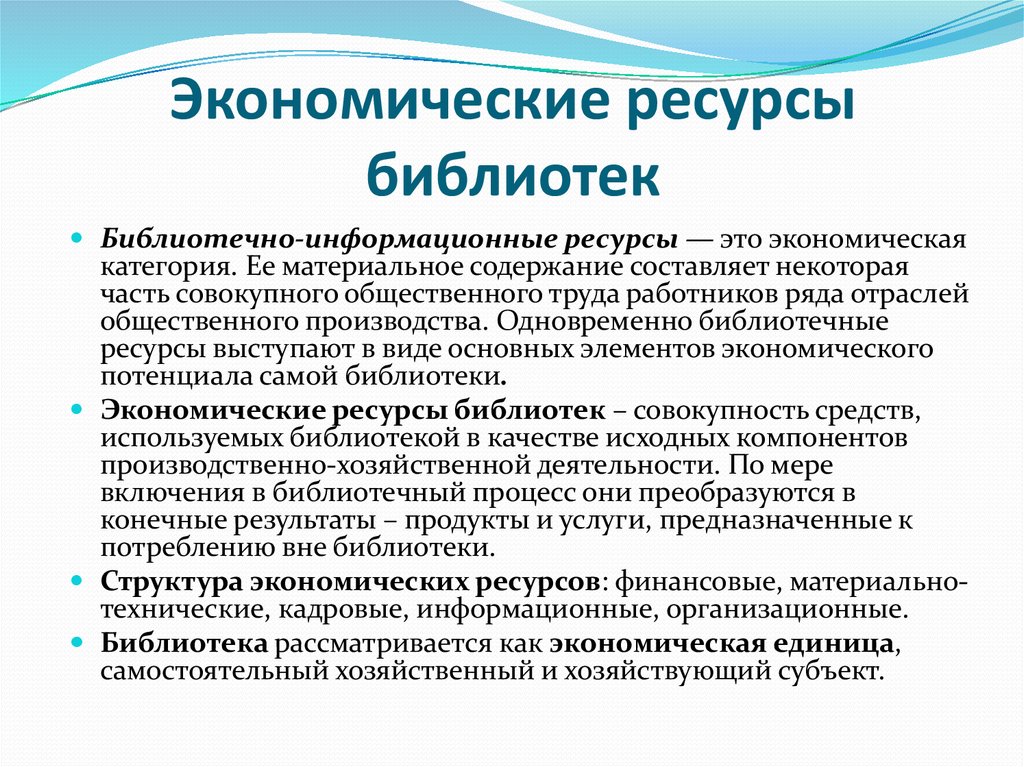 Экономические ресурсы библиотек

Библиотечно-информационные ресурсы — это экономическая категория. Ее материальное содержание составляет некоторая часть совокупного общественного труда работников ряда отраслей общественного производства. Одновременно библиотечные ресурсы выступают в виде основных элементов экономического потенциала самой библиотеки.

Экономические ресурсы библиотек – совокупность средств, используемых библиотекой в качестве исходных компонентов производственно-хозяйственной деятельности. По мере включения в библиотечный процесс они преобразуются в конечные результаты – продукты и услуги, предназначенные к потреблению вне библиотеки.

Структура экономических ресурсов: финансовые, материально-технические, кадровые, информационные, организационные.

Библиотека рассматривается как экономическая единица, самостоятельный хозяйственный и хозяйствующий субъект.